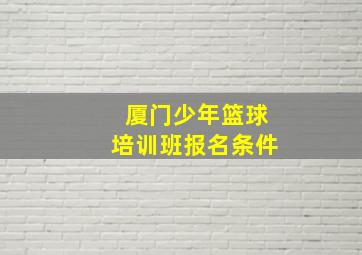 厦门少年篮球
培训班报名条件